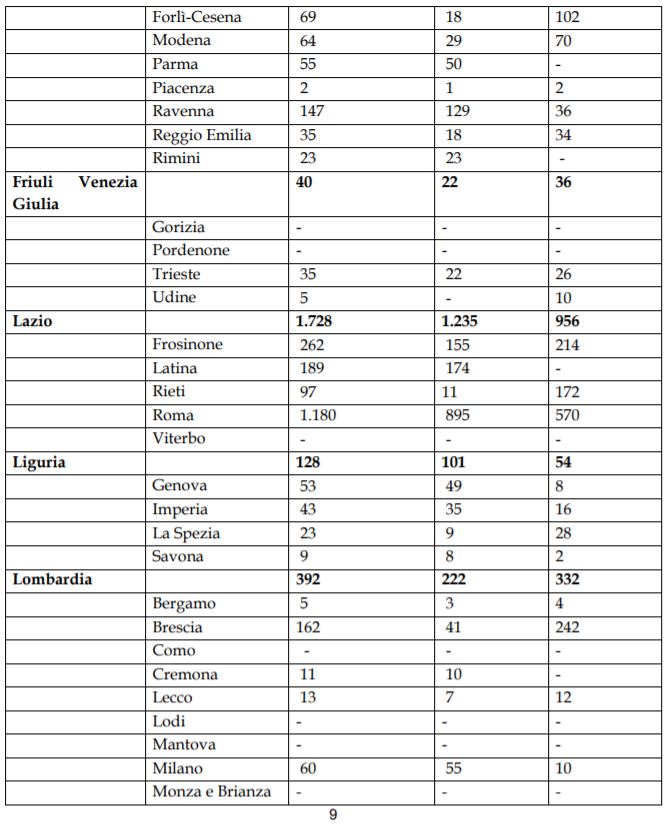 | | | | | |
|---|---|---|---|---|
| | Forlì-Cesena | 69 | 18 | 102 |
| | Modena | 64 | 29 | 70 |
| | Parma | 55 | 50 | - |
| | Piacenza | 2 | 1 | 2 |
| | Ravenna | 147 | 129 | 36 |
| | Reggio Emilia | 35 | 18 | 34 |
| | Rimini | 23 | 23 | - |
| **Friuli Venezia Giulia** | | **40** | **22** | **36** |
| | Gorizia | - | - | - |
| | Pordenone | - | - | - |
| | Trieste | 35 | 22 | 26 |
| | Udine | 5 | - | 10 |
| **Lazio** | | **1.728** | **1.235** | **956** |
| | Frosinone | 262 | 155 | 214 |
| | Latina | 189 | 174 | - |
| | Rieti | 97 | 11 | 172 |
| | Roma | 1.180 | 895 | 570 |
| | Viterbo | - | - | - |
| **Liguria** | | **128** | **101** | **54** |
| | Genova | 53 | 49 | 8 |
| | Imperia | 43 | 35 | 16 |
| | La Spezia | 23 | 9 | 28 |
| | Savona | 9 | 8 | 2 |
| **Lombardia** | | **392** | **222** | **332** |
| | Bergamo | 5 | 3 | 4 |
| | Brescia | 162 | 41 | 242 |
| | Como | - | - | - |
| | Cremona | 11 | 10 | - |
| | Lecco | 13 | 7 | 12 |
| | Lodi | - | - | - |
| | Mantova | - | - | - |
| | Milano | 60 | 55 | 10 |
| | Monza e Brianza | - | - | - |

9